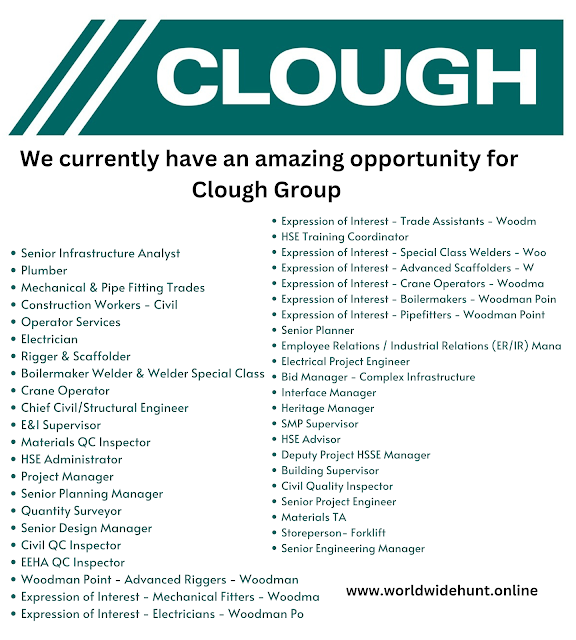 CLOUGH

We currently have an amazing opportunity for Clough Group

• Senior Infrastructure Analyst
• Plumber
• Mechanical & Pipe Fitting Trades
• Construction Workers - Civil
• Operator Services
• Electrician
• Rigger & Scaffolder
• Boilermaker Welder & Welder Special Class
• Crane Operator
• Chief Civil/Structural Engineer
• E&I Supervisor
• Materials QC Inspector
• HSE Administrator
• Project Manager
• Senior Planning Manager
• Quantity Surveyor
• Senior Design Manager
• Civil QC Inspector
• EEHA QC Inspector
• Woodman Point - Advanced Riggers - Woodman
• Expression of Interest - Mechanical Fitters - Woodma
• Expression of Interest - Electricians - Woodman Po

• Expression of Interest - Trade Assistants - Woodm
• HSE Training Coordinator
• Expression of Interest - Special Class Welders - Woo
• Expression of Interest - Advanced Scaffolders - W
• Expression of Interest - Crane Operators - Woodma
• Expression of Interest - Boilermakers - Woodman Poin
• Expression of Interest - Pipefitters - Woodman Point
• Senior Planner
• Employee Relations / Industrial Relations (ER/IR) Mana
• Electrical Project Engineer
• Bid Manager - Complex Infrastructure
• Interface Manager
• Heritage Manager
• SMP Supervisor
• HSE Advisor
• Deputy Project HSSE Manager
• Building Supervisor
• Civil Quality Inspector
• Senior Project Engineer
• Materials TA
• Storeperson- Forklift
• Senior Engineering Manager

www.worldwidehunt.online